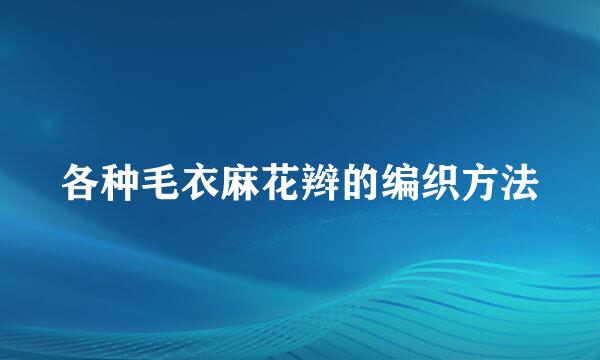 各种毛衣麻花辫的编织方法